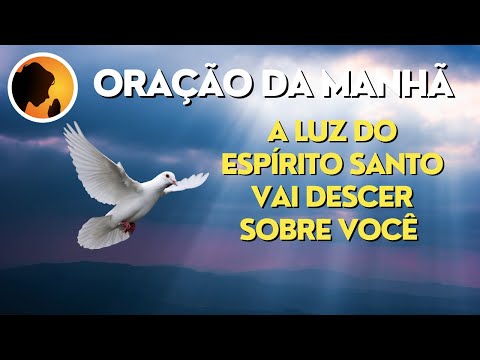 ORAÇÃO DA MANHÃ

A LUZ DO ESPÍRITO SANTO VAI DESCER SOBRE VOCÊ